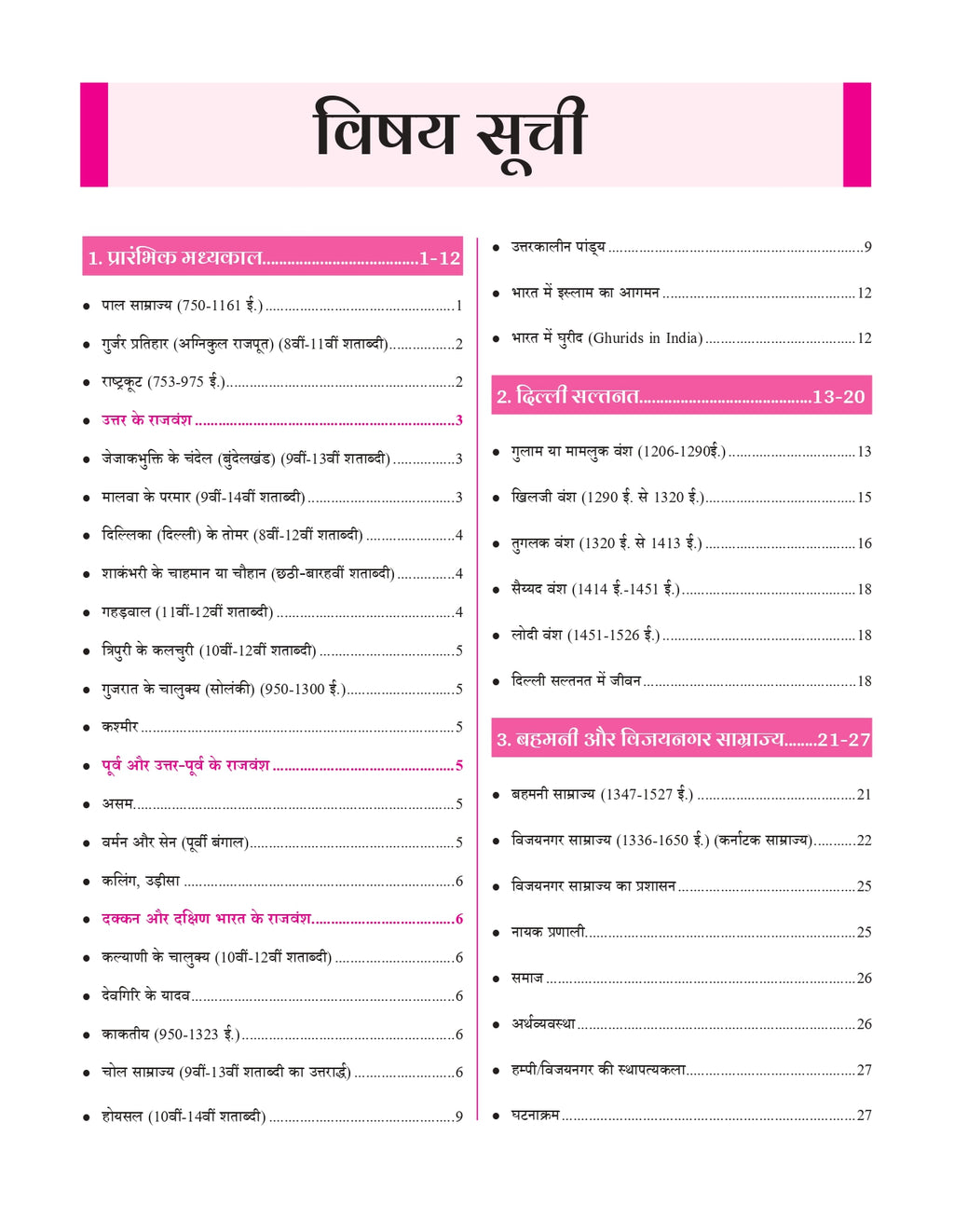 विषय सूची

1. प्रारंभिक मध्यकाल 1-12

• पाल साम्राज्य (750-1161 ई.) 1

• गुर्जर प्रतिहार (अग्निकुल राजपूत) (8वीं-11वीं शताब्दी) 2

• राष्ट्रकूट (753-975 ई.) 2

• उत्तर के राजवंश 3

• जेजाकभुक्ति के चंदेल (बुंदेलखंड) (9वीं-13वीं शताब्दी) 3

• मालवा के परमार (9वीं-14वीं शताब्दी) 3

• दिल्लिका (दिल्ली) के तोमर (8वीं-12वीं शताब्दी) 4

• शाकंभरी के चाहमान या चौहान (छठी-बारहवीं शताब्दी) 4

• गहड़वाल (11वीं-12वीं शताब्दी) 4

• त्रिपुरी के कलचुरी (10वीं-12वीं शताब्दी) 5

• गुजरात के चालुक्य (सोलंकी) (950-1300 ई.) 5

• कश्मीर 5

• पूर्व और उत्तर-पूर्व के राजवंश 5

• असम 5

• वर्मन और सेन (पूर्वी बंगाल) 5

• कलिंग, उड़ीसा 6

• दक्कन और दक्षिण भारत के राजवंश 6

• कल्याणी के चालुक्य (10वीं-12वीं शताब्दी) 6

• देवगिरि के यादव 6

• काकतीय (950-1323 ई.) 6

• चोल साम्राज्य (9वीं-13वीं शताब्दी का उत्तरार्द्ध) 6

• होयसल (10वीं-14वीं शताब्दी) 9

• उत्तरकालीन पांड्य 9

• भारत में इस्लाम का आगमन 12

• भारत में घुरीद (Ghurids in India) 12

2. दिल्ली सल्तनत 13-20

• गुलाम या मामलुक वंश (1206-1290ई.) 13

• खिलजी वंश (1290 ई. से 1320 ई.) 15

• तुगलक वंश (1320 ई. से 1413 ई.) 16

• सैय्यद वंश (1414 ई.-1451 ई.) 18

• लोदी वंश (1451-1526 ई.) 18

• दिल्ली सल्तनत में जीवन 18

3. बहमनी और विजयनगर साम्राज्य 21-27

• बहमनी साम्राज्य (1347-1527 ई.) 21

• विजयनगर साम्राज्य (1336-1650 ई.) (कर्नाटक साम्राज्य) 22

• विजयनगर साम्राज्य का प्रशासन 25

• नायक प्रणाली 25

• समाज 26

• अर्थव्यवस्था 26

• हम्पी/विजयनगर की स्थापत्यकला 27

• घटनाक्रम 27